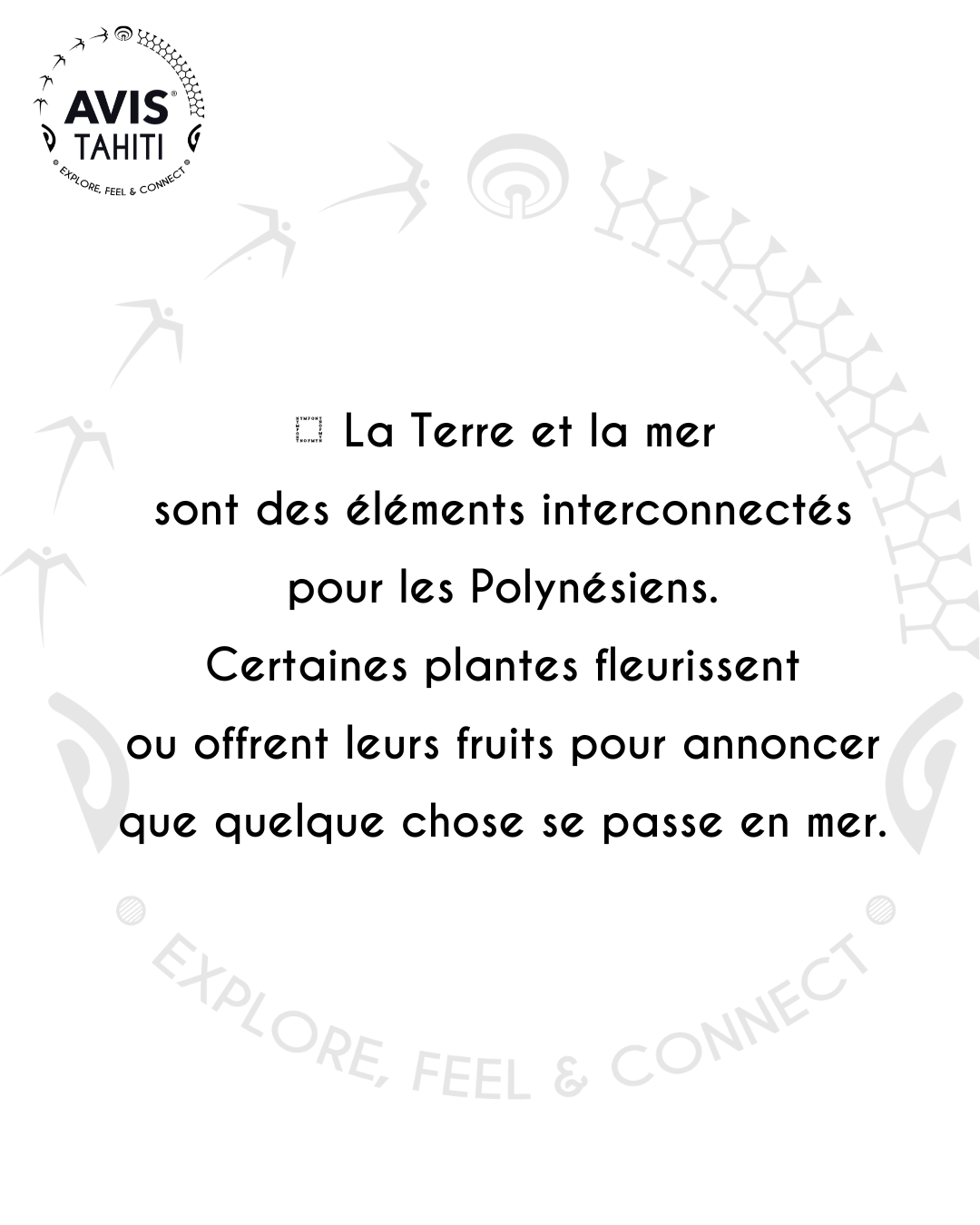 AVIS®
TAHITI
EXPLORE, FEEL & CONNECT

La Terre et la mer sont des éléments interconnectés pour les Polynésiens. Certaines plantes fleurissent ou offrent leurs fruits pour annoncer que quelque chose se passe en mer.

EXPLORE, FEEL & CONNECT